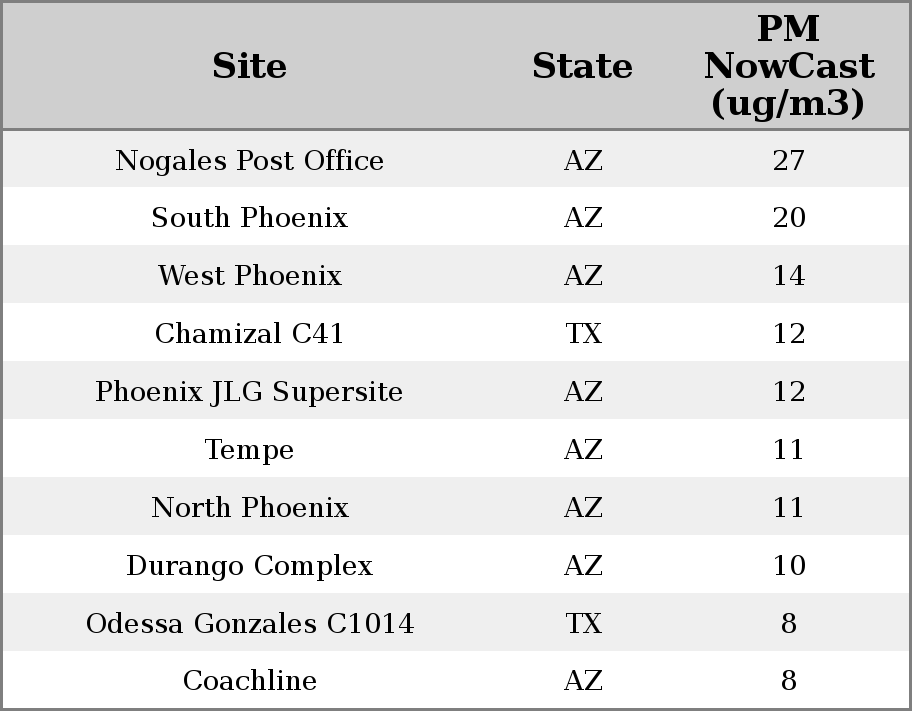 | Site | State | PM NowCast (ug/m3) |
|---|---|---|
| Nogales Post Office | AZ | 27 |
| South Phoenix | AZ | 20 |
| West Phoenix | AZ | 14 |
| Chamizal C41 | TX | 12 |
| Phoenix JLG Supersite | AZ | 12 |
| Tempe | AZ | 11 |
| North Phoenix | AZ | 11 |
| Durango Complex | AZ | 10 |
| Odessa Gonzales C1014 | TX | 8 |
| Coachline | AZ | 8 |